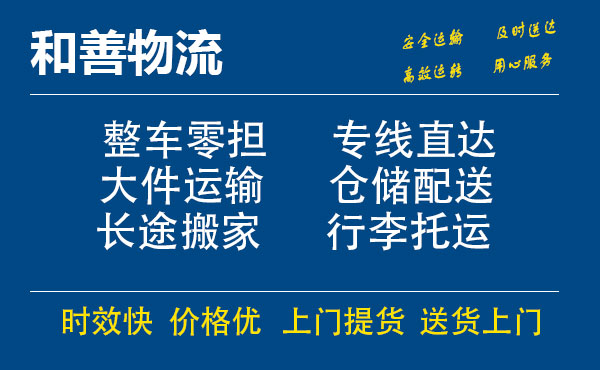 和善物流

安全运输 及时送达
高效运转 用心服务

整车零担 专线直达
大件运输 仓储配送
长途搬家 行李托运

时效快 价格优 上门提货 送货上门